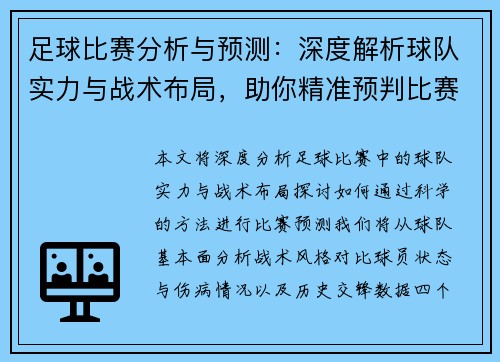 足球比赛分析与预测：深度解析球队实力与战术布局，助你精准预判比赛

本文将深度分析足球比赛中的球队实力与战术布局探讨如何通过科学的方法进行比赛预测我们将从球队基本面分析战术风格对比球员状态与伤病情况以及历史交锋数据四个